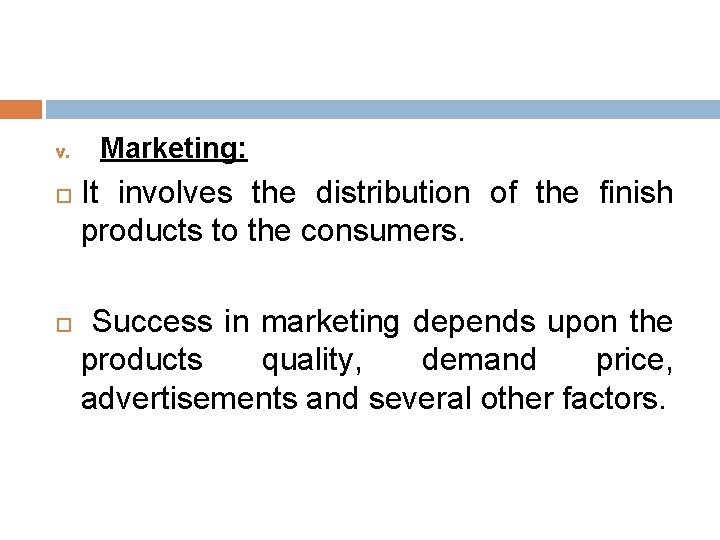 v. Marketing:

It involves the distribution of the finish products to the consumers.

Success in marketing depends upon the products quality, demand price, advertisements and several other factors.